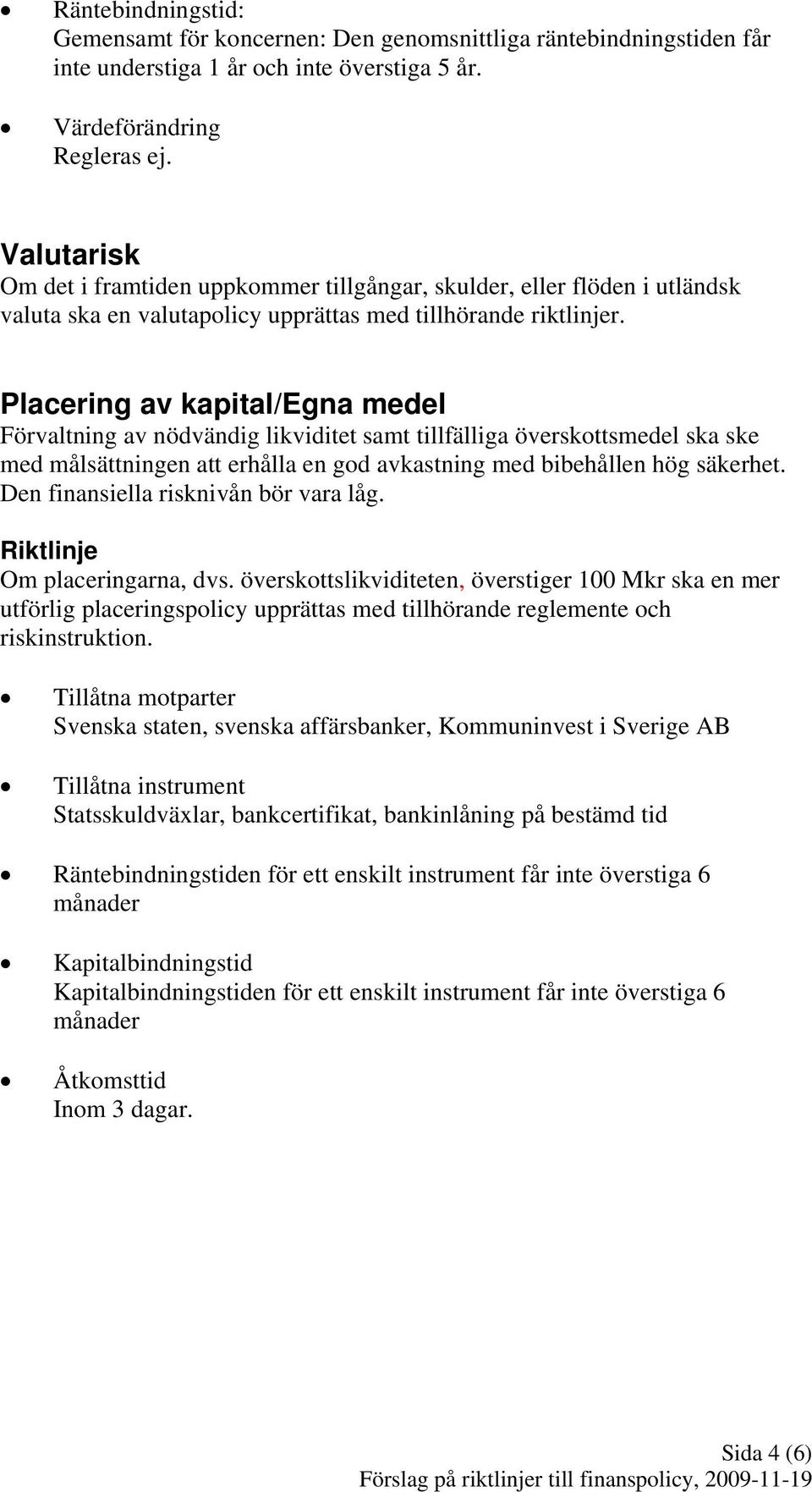 • Räntebindningstid:
Gemensamt för koncernen: Den genomsnittliga räntebindningstiden får inte understiga 1 år och inte överstiga 5 år.

• Värdeförändring
Regleras ej.

Valutarisk
Om det i framtiden uppkommer tillgångar, skulder, eller flöden i utländsk valuta ska en valutapolicy upprättas med tillhörande riktlinjer.

Placering av kapital/Egna medel
Förvaltning av nödvändig likviditet samt tillfälliga överskottsmedel ska ske med målsättningen att erhålla en god avkastning med bibehållen hög säkerhet. Den finansiella risknivån bör vara låg.

Riktlinje
Om placeringarna, dvs. överskottslikviditeten, överstiger 100 Mkr ska en mer utförlig placeringspolicy upprättas med tillhörande reglemente och riskinstruktion.

• Tillåtna motparter
Svenska staten, svenska affärsbanker, Kommuninvest i Sverige AB

• Tillåtna instrument
Statsskuldväxlar, bankcertifikat, bankinlåning på bestämd tid

• Räntebindningstiden för ett enskilt instrument får inte överstiga 6 månader

• Kapitalbindningstid
Kapitalbindningstiden för ett enskilt instrument får inte överstiga 6 månader

• Åtkomsttid
Inom 3 dagar.

Sida 4 (6)
Förslag på riktlinjer till finanspolicy, 2009-11-19